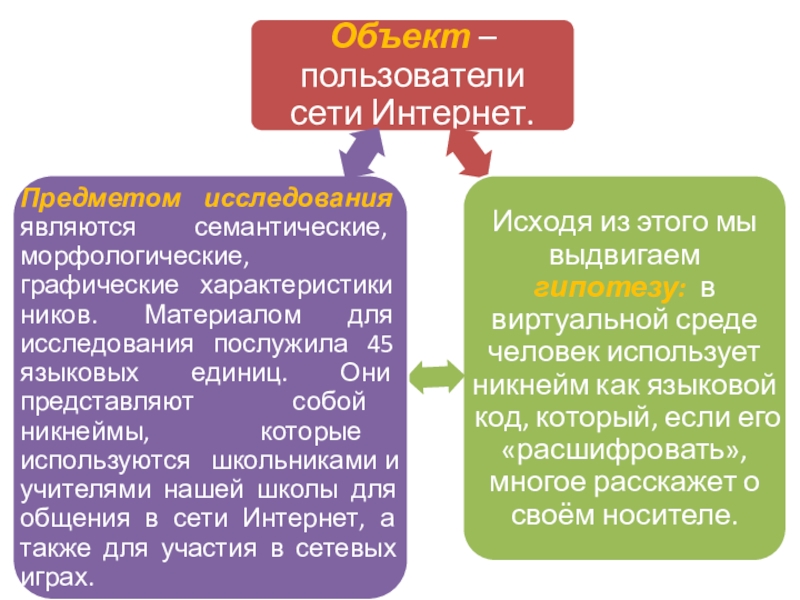 Объект – пользователи сети Интернет.

Предметом исследования являются семантические, морфологические, графические характеристики ников. Материалом для исследования послужила 45 языковых единиц. Они представляют собой никнеймы, которые используются школьниками и учителями нашей школы для общения в сети Интернет, а также для участия в сетевых играх.

Исходя из этого мы выдвигаем гипотезу: в виртуальной среде человек использует никнейм как языковой код, который, если его «расшифровать», многое расскажет о своём носителе.